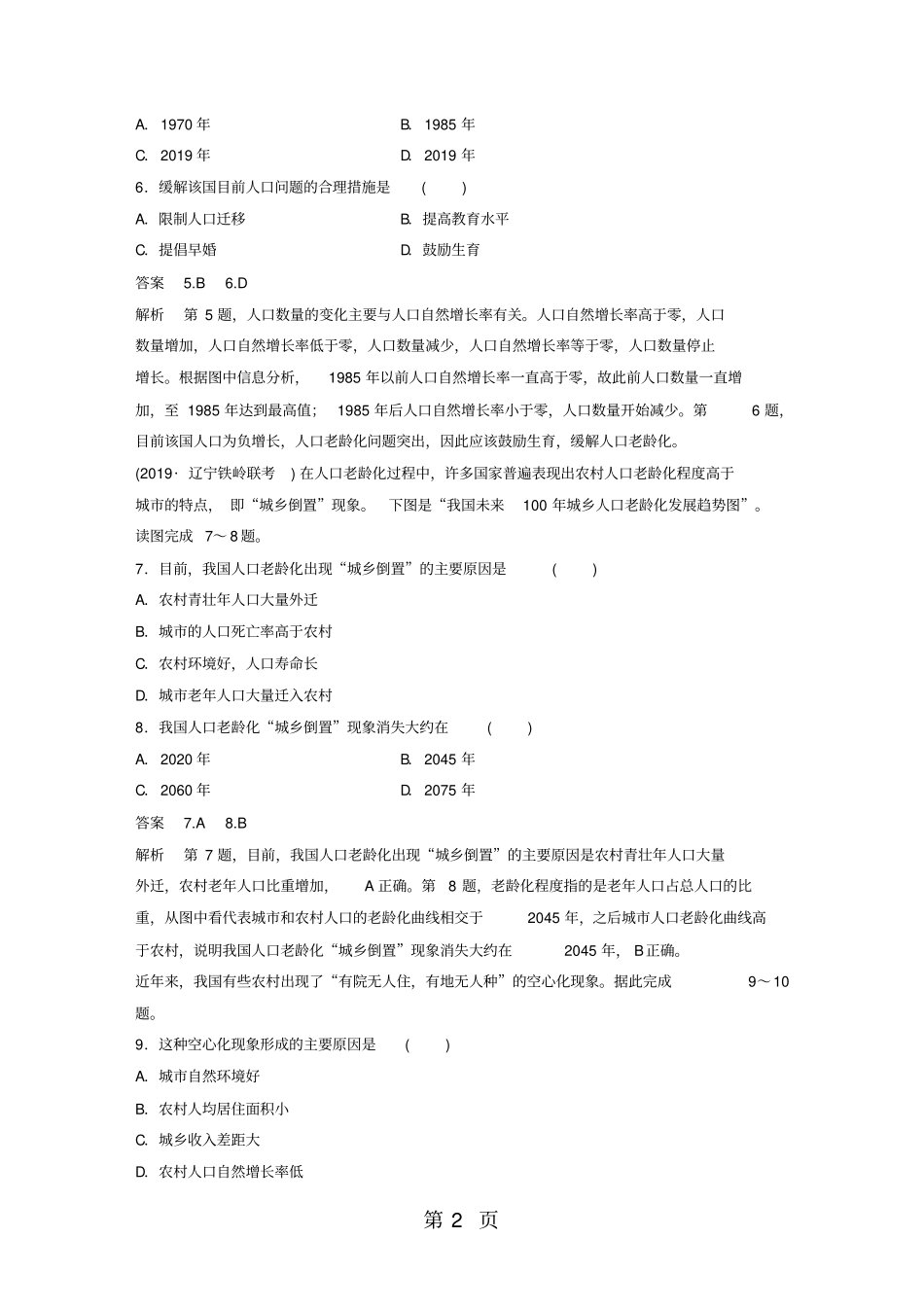 A. 1970 年
B. 1985 年
C. 2019 年
D. 2019 年

6．缓解该国目前人口问题的合理措施是 ( )

A. 限制人口迁移
B. 提高教育水平
C. 提倡早婚
D. 鼓励生育

答案 5.B 6.D

解析 第 5 题，人口数量的变化主要与人口自然增长率有关。人口自然增长率高于零，人口数量增加，人口自然增长率低于零，人口数量减少，人口自然增长率等于零，人口数量停止增长。根据图中信息分析， 1985 年以前人口自然增长率一直高于零，故此前人口数量一直增加，至 1985 年达到最高值； 1985 年后人口自然增长率小于零，人口数量开始减少。第 6 题，目前该国人口为负增长，人口老龄化问题突出，因此应该鼓励生育，缓解人口老龄化。

(2019· 辽宁铁岭联考 ) 在人口老龄化过程中，许多国家普遍表现出农村人口老龄化程度高于城市的特点， 即“城乡倒置”现象。 下图是“我国未来 100 年城乡人口老龄化发展趋势图”。读图完成 7～ 8 题。

7．目前，我国人口老龄化出现“城乡倒置”的主要原因是 ( )

A. 农村青壮年人口大量外迁
B. 城市的人口死亡率高于农村
C. 农村环境好，人口寿命长
D. 城市老年人口大量迁入农村

8．我国人口老龄化“城乡倒置”现象消失大约在 ( )

A. 2020 年
B. 2045 年
C. 2060 年
D. 2075 年

答案 7.A 8.B

解析 第 7 题，目前，我国人口老龄化出现“城乡倒置”的主要原因是农村青壮年人口大量外迁，农村老年人口比重增加， A 正确。第 8 题，老龄化程度指的是老年人口占总人口的比重，从图中看代表城市和农村人口的老龄化曲线相交于 2045 年，之后城市人口老龄化曲线高于农村，说明我国人口老龄化“城乡倒置”现象消失大约在 2045 年， B 正确。

近年来，我国有些农村出现了“有院无人住，有地无人种”的空心化现象。据此完成 9～ 10 题。

9．这种空心化现象形成的主要原因是 ( )

A. 城市自然环境好
B. 农村人均居住面积小
C. 城乡收入差距大
D. 农村人口自然增长率低

第 2 页